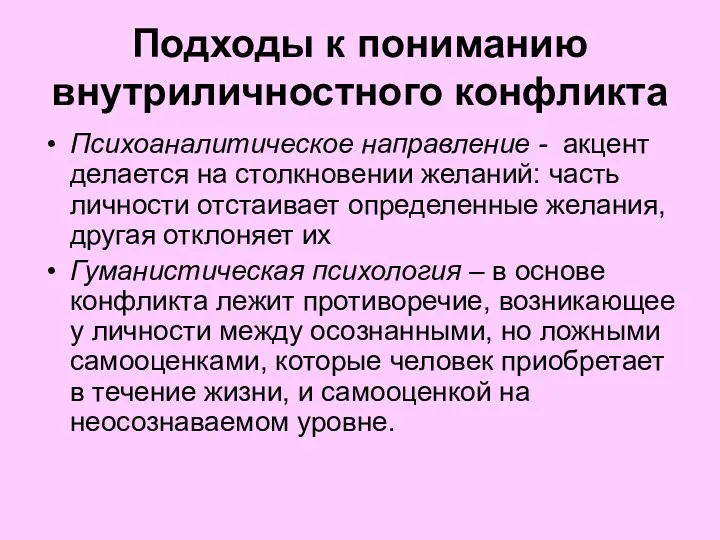 Подходы к пониманию внутриличностного конфликта

• Психоаналитическое направление - акцент делается на столкновении желаний: часть личности отстаивает определенные желания, другая отклоняет их

• Гуманистическая психология – в основе конфликта лежит противоречие, возникающее у личности между осознанными, но ложными самооценками, которые человек приобретает в течение жизни, и самооценкой на неосознаваемом уровне.